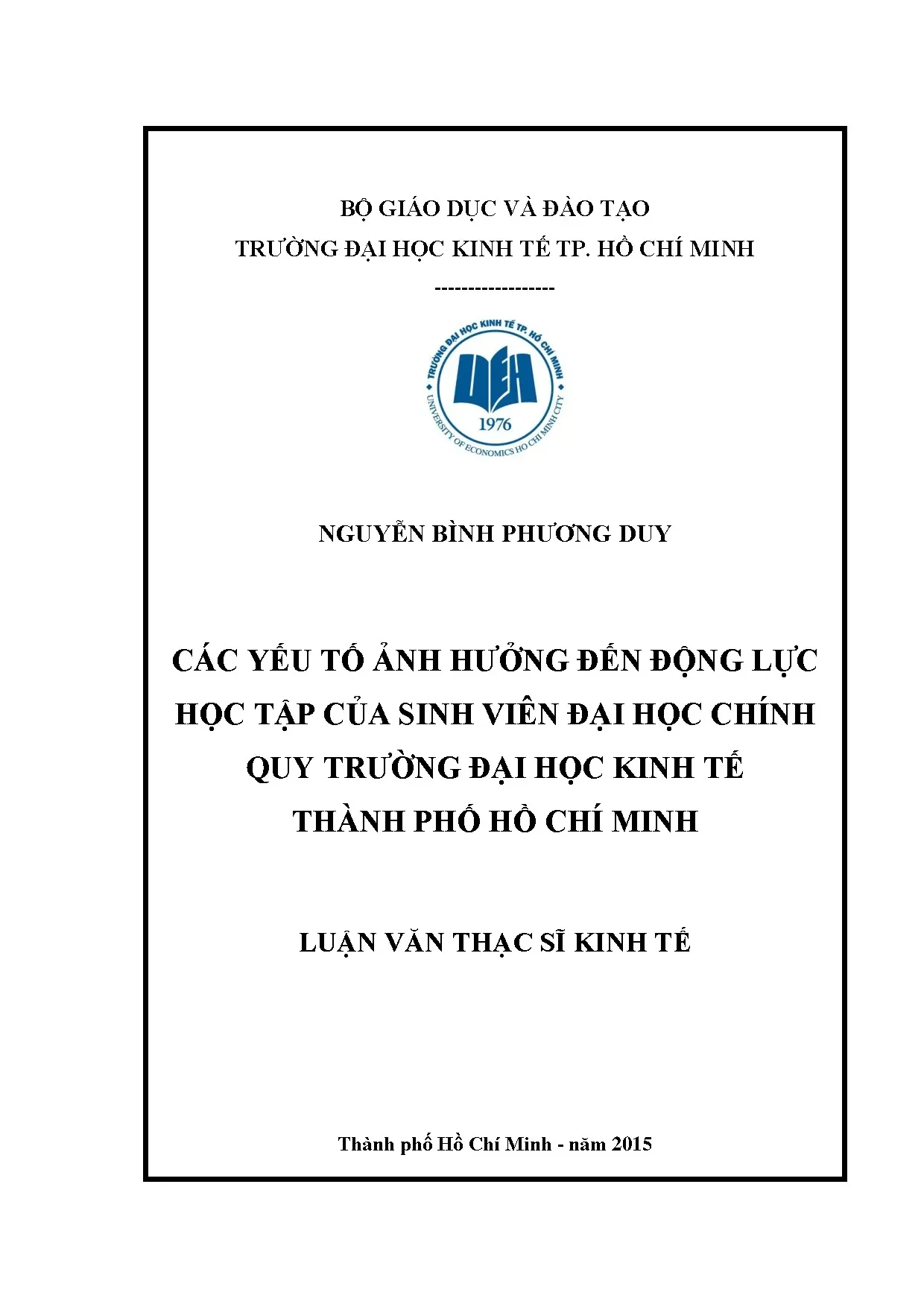 BỘ GIÁO DỤC VÀ ĐÀO TẠO
TRƯỜNG ĐẠI HỌC KINH TẾ TP. HỒ CHÍ MINH
-----------------

TRƯỜNG ĐẠI HỌC KINH TẾ TP. HỒ CHÍ MINH
UEH
1976
UNIVERSITY OF ECONOMICS HO CHI MINH CITY

NGUYỄN BÌNH PHƯƠNG DUY

CÁC YẾU TỐ ẢNH HƯỞNG ĐẾN ĐỘNG LỰC HỌC TẬP CỦA SINH VIÊN ĐẠI HỌC CHÍNH QUY TRƯỜNG ĐẠI HỌC KINH TẾ THÀNH PHỐ HỒ CHÍ MINH

LUẬN VĂN THẠC SĨ KINH TẾ

Thành phố Hồ Chí Minh - năm 2015